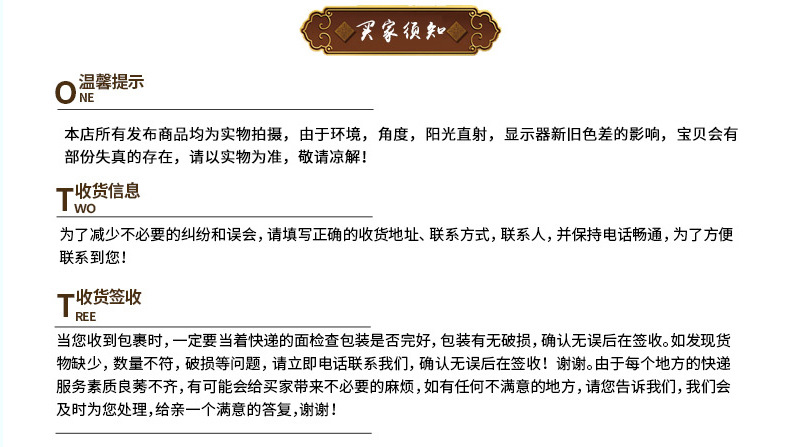 买家须知

ONE 温馨提示

本店所有发布商品均为实物拍摄，由于环境，角度，阳光直射，显示器新旧色差的影响，宝贝会有部份失真的存在，请以实物为准，敬请凉解！

TWO 收货信息

为了减少不必要的纠纷和误会，请填写正确的收货地址、联系方式，联系人，并保持电话畅通，为了方便联系到您！

TREE 收货签收

当您收到包裹时，一定要当着快递的面检查包装是否完好，包装有无破损，确认无误后在签收。如发现货物缺少，数量不符，破损等问题，请立即电话联系我们，确认无误后在签收！谢谢。由于每个地方的快递服务素质良莠不齐，有可能会给买家带来不必要的麻烦，如有任何不满意的地方，请您告诉我们，我们会及时为您处理，给亲一个满意的答复，谢谢！